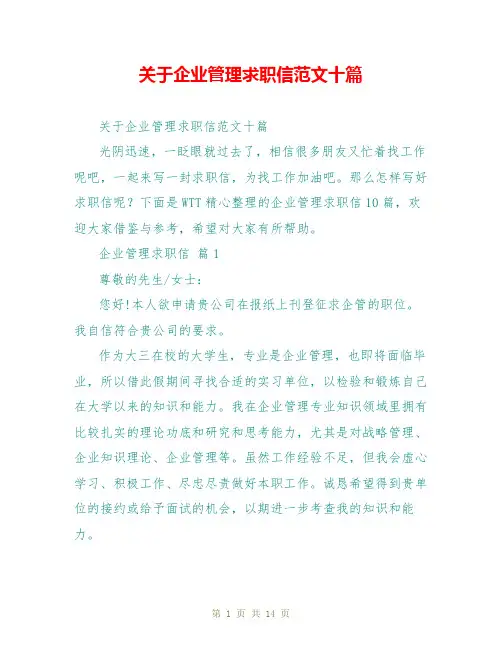 关于企业管理求职信范文十篇

关于企业管理求职信范文十篇

光阴迅速，一眨眼就过去了，相信很多朋友又忙着找工作呢吧，一起来写一封求职信，为找工作加油吧。那么怎样写好求职信呢？下面是WTT精心整理的企业管理求职信10篇，欢迎大家借鉴与参考，希望对大家有所帮助。

企业管理求职信 篇1

尊敬的先生/女士：

您好!本人欲申请贵公司在报纸上刊登征求企管的职位。我自信符合贵公司的要求。

作为大三在校的大学生，专业是企业管理，也即将面临毕业，所以借此假期间寻找合适的实习单位，以检验和锻炼自己在大学以来的知识和能力。我在企业管理专业知识领域里拥有比较扎实的理论功底和研究和思考能力，尤其是对战略管理、企业知识理论、企业管理等。虽然工作经验不足，但我会虚心学习、积极工作、尽忠尽责做好本职工作。诚恳希望得到贵单位的接约或给予面试的机会，以期进一步考查我的知识和能力。

第 1 页 共 14 页